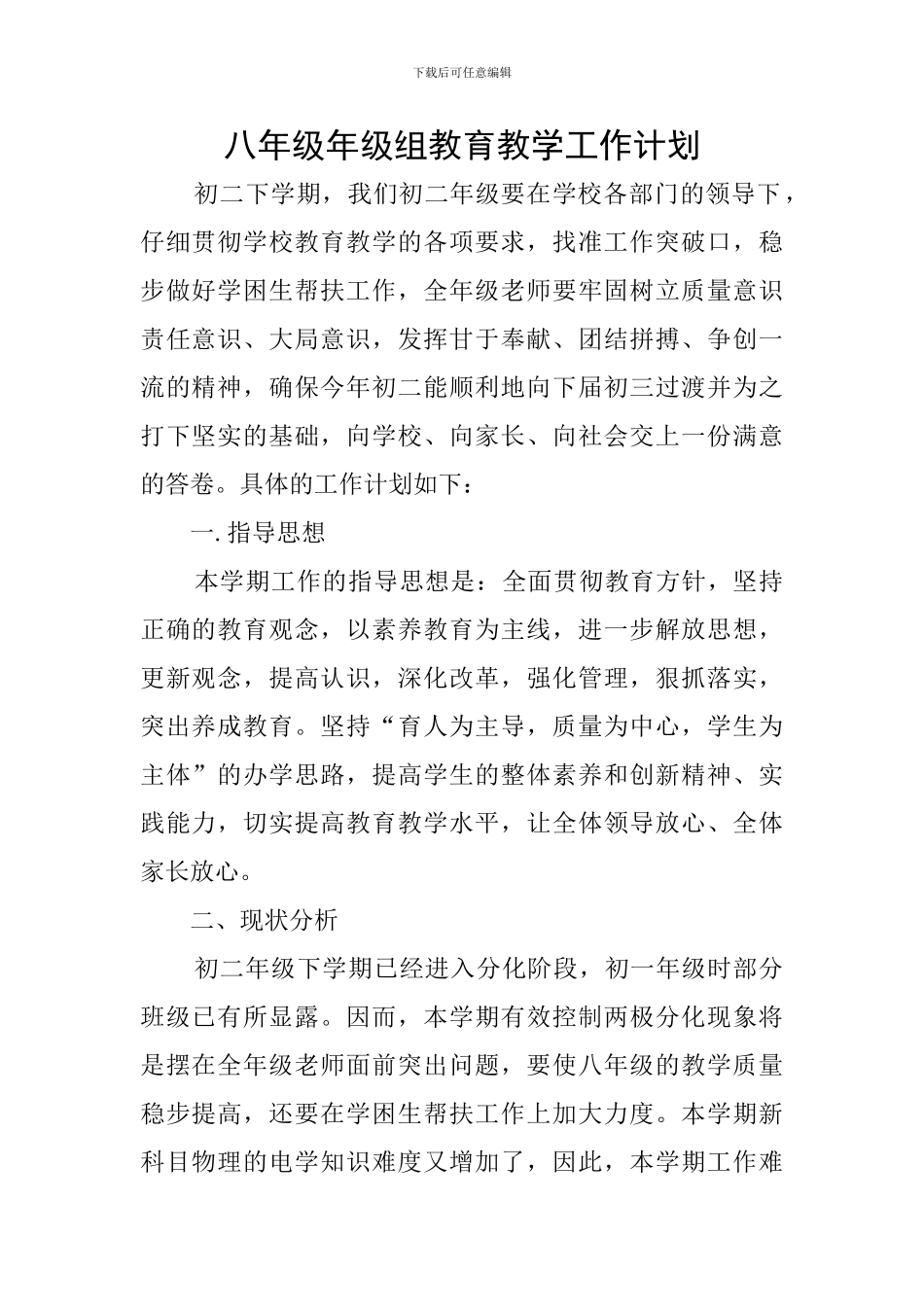 下载后可任意编辑

八年级年级组教育教学工作计划

初二下学期，我们初二年级要在学校各部门的领导下，仔细贯彻学校教育教学的各项要求，找准工作突破口，稳步做好学困生帮扶工作，全年级老师要牢固树立质量意识责任意识、大局意识，发挥甘于奉献、团结拼搏、争创一流的精神，确保今年初二能顺利地向下届初三过渡并为之打下坚实的基础，向学校、向家长、向社会交上一份满意的答卷。具体的工作计划如下：

一. 指导思想

本学期工作的指导思想是：全面贯彻教育方针，坚持正确的教育观念，以素养教育为主线，进一步解放思想，更新观念，提高认识，深化改革，强化管理，狠抓落实，突出养成教育。坚持“育人为主导，质量为中心，学生为主体”的办学思路，提高学生的整体素养和创新精神、实践能力，切实提高教育教学水平，让全体领导放心、全体家长放心。

二、现状分析

初二年级下学期已经进入分化阶段，初一年级时部分班级已有所显露。因而，本学期有效控制两极分化现象将是摆在全年级老师面前突出问题，要使八年级的教学质量稳步提高，还要在学困生帮扶工作上加大力度。本学期新科目物理的电学知识难度又增加了，因此，本学期工作难